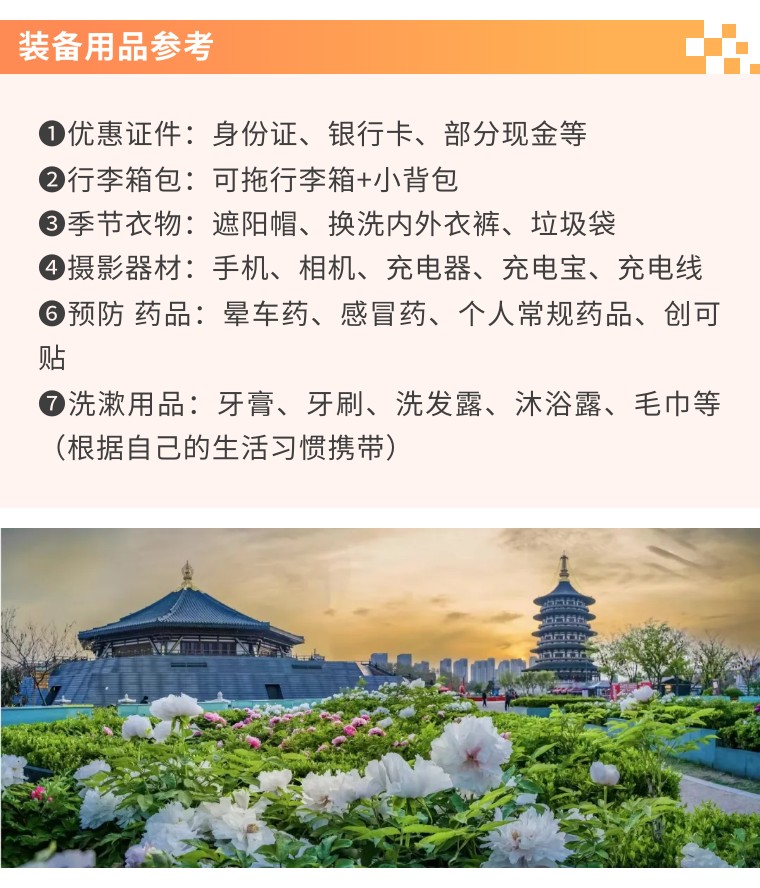 装备用品参考

❶优惠证件：身份证、银行卡、部分现金等
❷行李箱包：可拖行李箱+小背包
❸季节衣物：遮阳帽、换洗内外衣裤、垃圾袋
❹摄影器材：手机、相机、充电器、充电宝、充电线
❻预防 药品：晕车药、感冒药、个人常规药品、创可贴
❼洗漱用品：牙膏、牙刷、洗发露、沐浴露、毛巾等（根据自己的生活习惯携带）